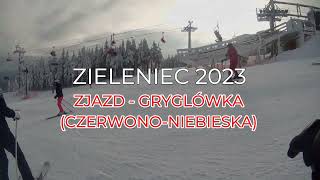 ZIELENIEC 2023
ZJAZD - GRYGLÓWKA
(CZERWONO-NIEBIESKA)